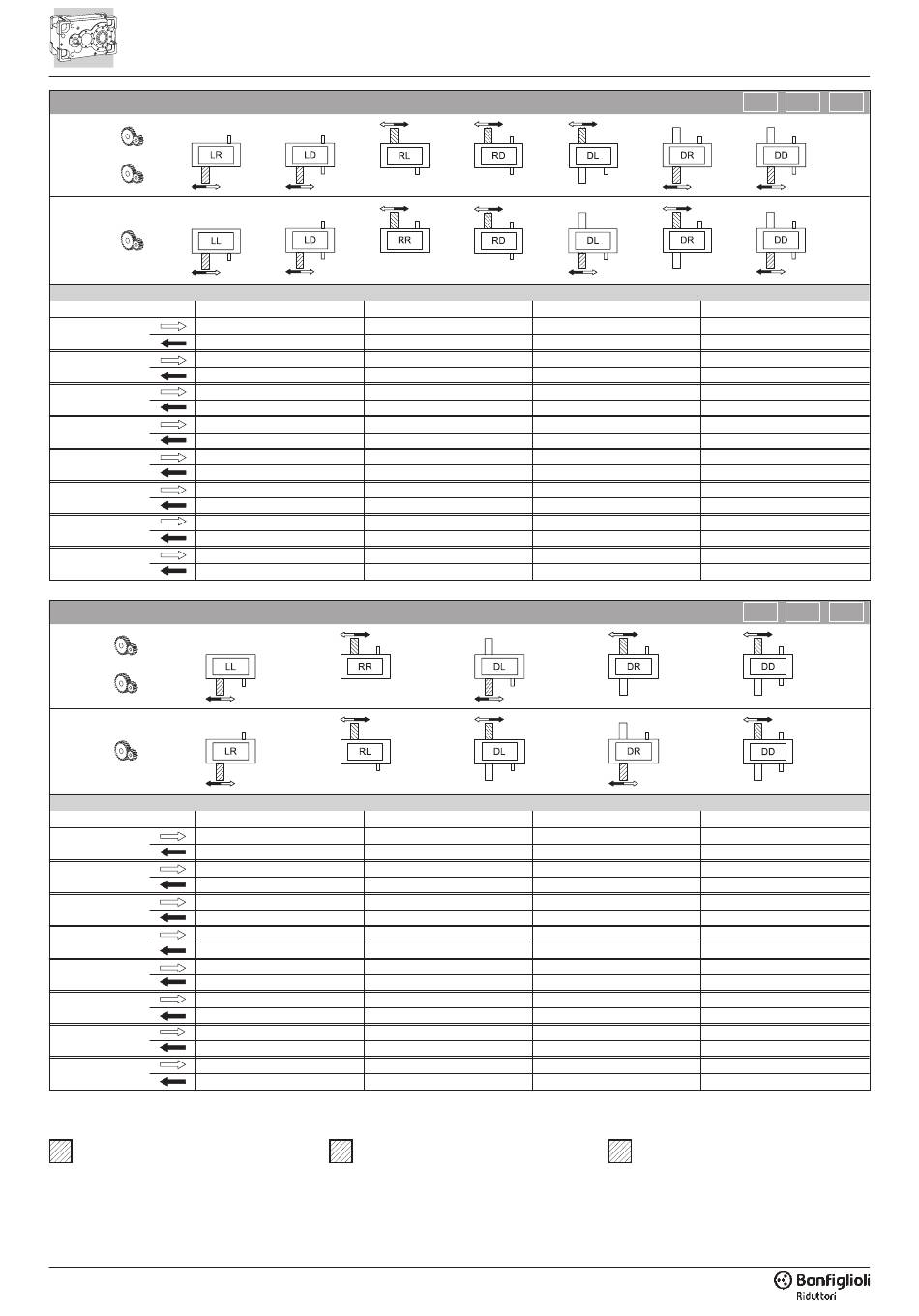 LR LD RL RD DL DR DD

LL LD RR RD DL DR DD

LL RR DL DR DD

LR RL DL DR DD

Bonfiglioli
Riduttori